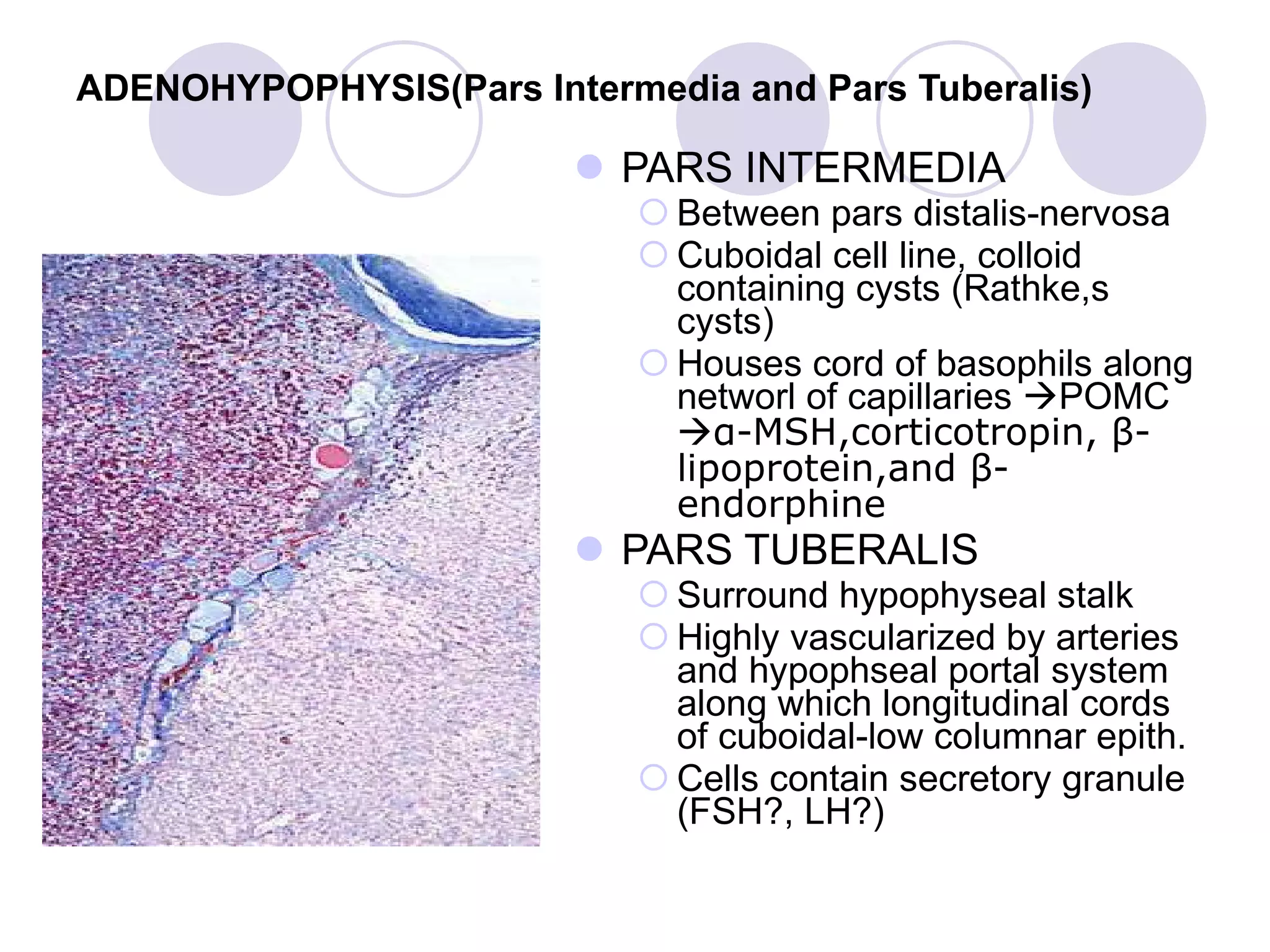 ADENOHYPOPHYSIS(Pars Intermedia and Pars Tuberalis)

PARS INTERMEDIA
Between pars distalis-nervosa
Cuboidal cell line, colloid containing cysts (Rathke,s cysts)
Houses cord of basophils along networl of capillaries →POMC →α-MSH,corticotropin, β-lipoprotein,and β-endorphine

PARS TUBERALIS
Surround hypophyseal stalk
Highly vascularized by arteries and hypophseal portal system along which longitudinal cords of cuboidal-low columnar epith.
Cells contain secretory granule (FSH?, LH?)